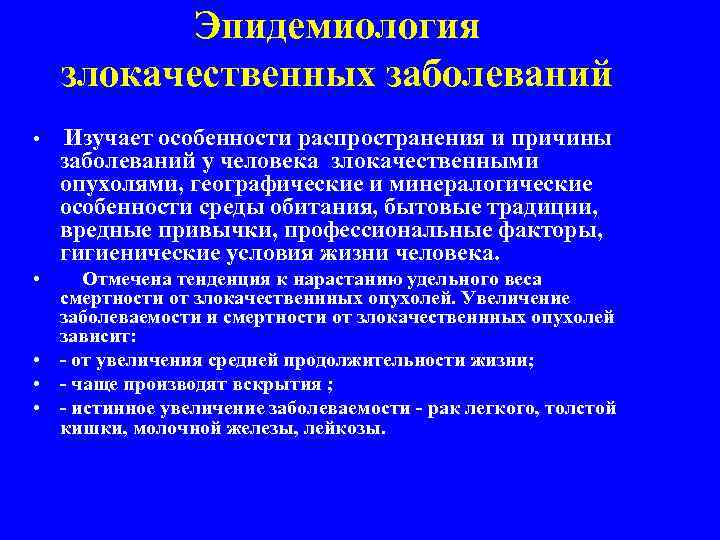 Эпидемиология злокачественных заболеваний

• Изучает особенности распространения и причины заболеваний у человека злокачественными опухолями, географические и минералогические особенности среды обитания, бытовые традиции, вредные привычки, профессиональные факторы, гигиенические условия жизни человека.

• Отмечена тенденция к нарастанию удельного веса смертности от злокачественнных опухолей. Увеличение заболеваемости и смертности от злокачественнных опухолей зависит:

• - от увеличения средней продолжительности жизни;

• - чаще производят вскрытия ;

• - истинное увеличение заболеваемости - рак легкого, толстой кишки, молочной железы, лейкозы.